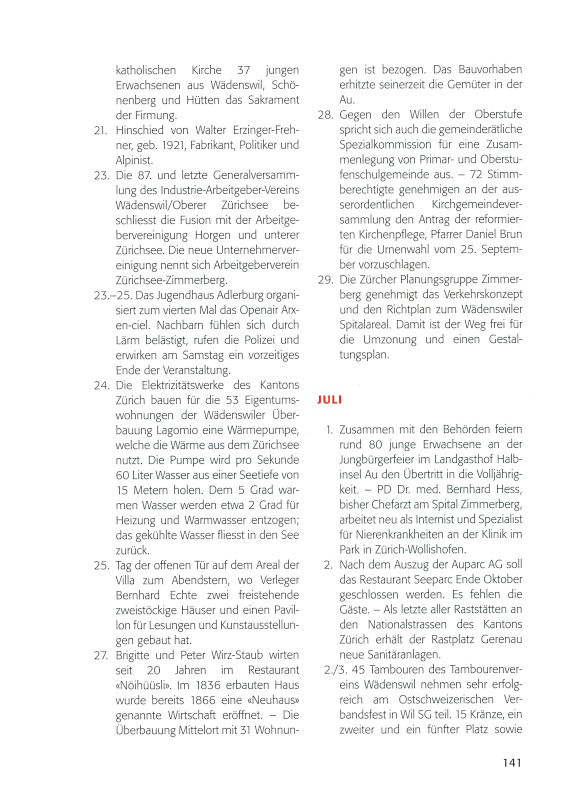 katholischen Kirche 37 jungen Erwachsenen aus Wädenswil, Schönenberg und Hütten das Sakrament der Firmung.

21. Hinschied von Walter Erzinger-Frehner, geb. 1921, Fabrikant, Politiker und Alpinist.

23. Die 87. und letzte Generalversammlung des Industrie-Arbeitgeber-Vereins Wädenswil/Oberer Zürichsee beschliesst die Fusion mit der Arbeitgebervereinigung Horgen und unterer Zürichsee. Die neue Unternehmervereinigung nennt sich Arbeitgeberverein Zürichsee-Zimmerberg.

23.–25. Das Jugendhaus Adlerburg organisiert zum vierten Mal das Openair Arxen-ciel. Nachbarn fühlen sich durch Lärm belästigt, rufen die Polizei und erwirken am Samstag ein vorzeitiges Ende der Veranstaltung.

24. Die Elektrizitätswerke des Kantons Zürich bauen für die 53 Eigentumswohnungen der Wädenswiler Überbauung Lagomio eine Wärmepumpe, welche die Wärme aus dem Zürichsee nutzt. Die Pumpe wird pro Sekunde 60 Liter Wasser aus einer Seetiefe von 15 Metern holen. Dem 5 Grad warmen Wasser werden etwa 2 Grad für Heizung und Warmwasser entzogen; das gekühlte Wasser fliesst in den See zurück.

25. Tag der offenen Tür auf dem Areal der Villa zum Abendstern, wo Verleger Bernhard Echte zwei freistehende zweistöckige Häuser und einen Pavillon für Lesungen und Kunstausstellungen gebaut hat.

27. Brigitte und Peter Wirz-Staub wirten seit 20 Jahren im Restaurant «Nöihüüsli». Im 1836 erbauten Haus wurde bereits 1866 eine «Neuhaus» genannte Wirtschaft eröffnet. – Die Überbauung Mittelort mit 31 Wohnungen ist bezogen. Das Bauvorhaben erhitzte seinerzeit die Gemüter in der Au.

28. Gegen den Willen der Oberstufe spricht sich auch die gemeinderätliche Spezialkommission für eine Zusammenlegung von Primar- und Oberstufenschulgemeinde aus. – 72 Stimmberechtigte genehmigen an der ausserordentlichen Kirchgemeindeversammlung den Antrag der reformierten Kirchenpflege, Pfarrer Daniel Brun für die Urnenwahl vom 25. September vorzuschlagen.

29. Die Zürcher Planungsgruppe Zimmerberg genehmigt das Verkehrskonzept und den Richtplan zum Wädenswiler Spitalareal. Damit ist der Weg frei für die Umzonung und einen Gestaltungsplan.

JULI

1. Zusammen mit den Behörden feiern rund 80 junge Erwachsene an der Jungbürgerfeier im Landgasthof Halbinsel Au den Übertritt in die Volljährigkeit. – PD Dr. med. Bernhard Hess, bisher Chefarzt am Spital Zimmerberg, arbeitet neu als Internist und Spezialist für Nierenkrankheiten an der Klinik im Park in Zürich-Wollishofen.

2. Nach dem Auszug der Auparc AG soll das Restaurant Seeparc Ende Oktober geschlossen werden. Es fehlen die Gäste. – Als letzte aller Raststätten an den Nationalstrassen des Kantons Zürich erhält der Rastplatz Gerenau neue Sanitäranlagen.

2./3. 45 Tambouren des Tambourenvereins Wädenswil nehmen sehr erfolgreich am Ostschweizerischen Verbandsfest in Wil SG teil. 15 Kränze, ein zweiter und ein fünfter Platz sowie

141